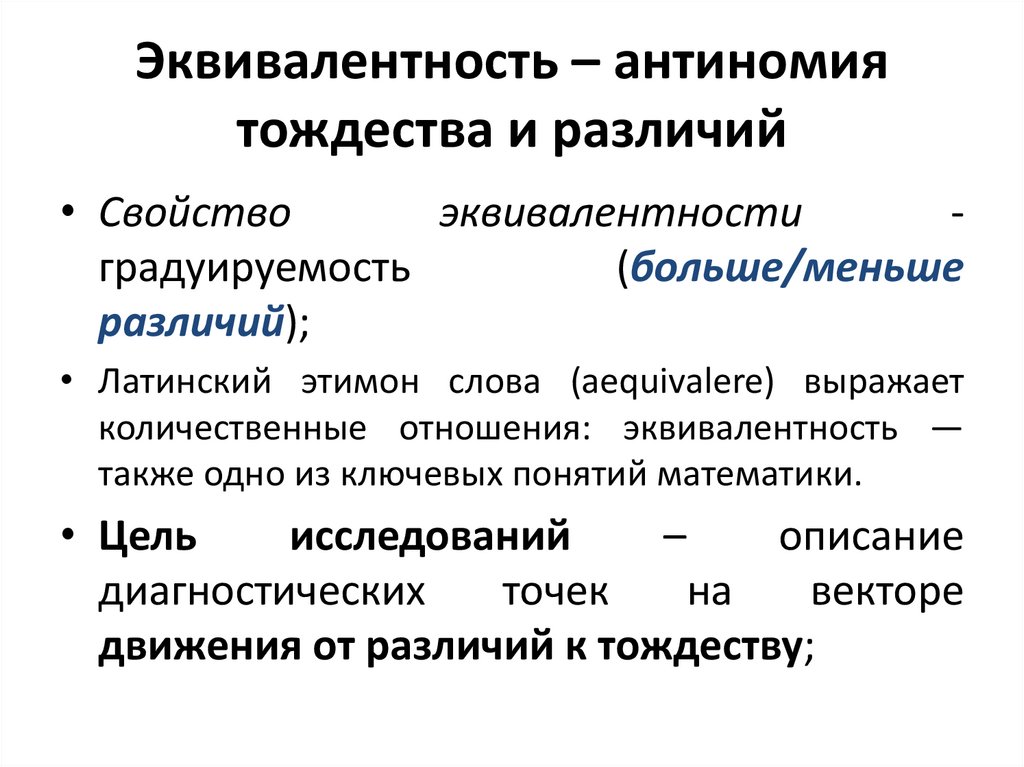 Эквивалентность – антиномия тождества и различий

• Свойство эквивалентности - градуируемость (больше/меньше различий);

• Латинский этимон слова (aequivalere) выражает количественные отношения: эквивалентность — также одно из ключевых понятий математики.

• Цель исследований – описание диагностических точек на векторе движения от различий к тождеству;